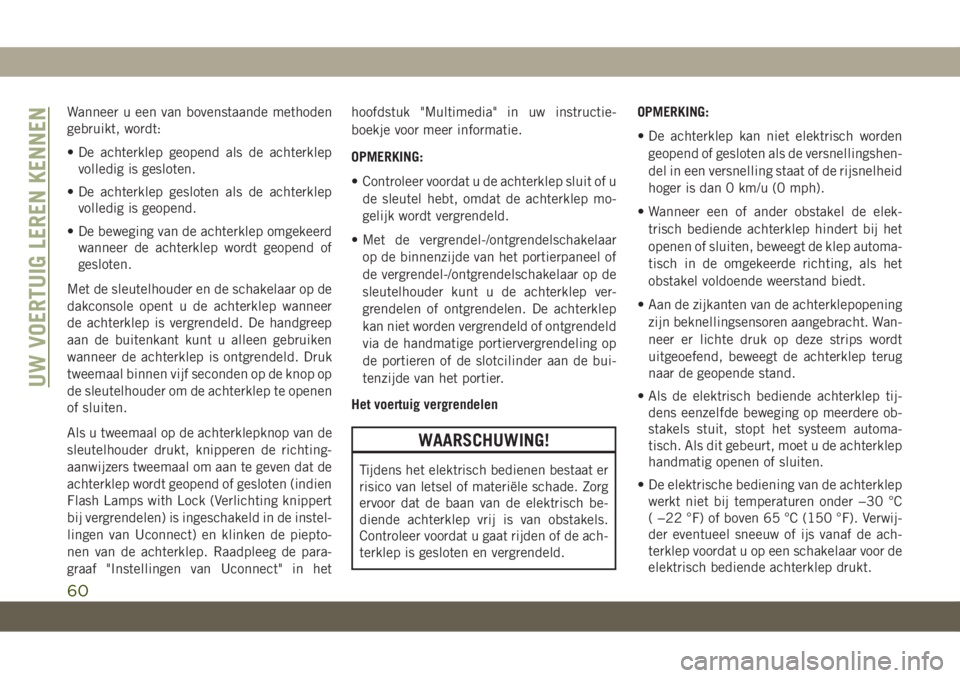 UW VOERTUIG LEREN KENNEN

Wanneer u een van bovenstaande methoden gebruikt, wordt:

• De achterklep geopend als de achterklep volledig is gesloten.

• De achterklep gesloten als de achterklep volledig is geopend.

• De beweging van de achterklep omgekeerd wanneer de achterklep wordt geopend of gesloten.

Met de sleutelhouder en de schakelaar op de dakconsole opent u de achterklep wanneer de achterklep is vergrendeld. De handgreep aan de buitenkant kunt u alleen gebruiken wanneer de achterklep is ontgrendeld. Druk tweemaal binnen vijf seconden op de knop op de sleutelhouder om de achterklep te openen of sluiten.

Als u tweemaal op de achterklepknop van de sleutelhouder drukt, knipperen de richtingaanwijzers tweemaal om aan te geven dat de achterklep wordt geopend of gesloten (indien Flash Lamps with Lock (Verlichting knippert bij vergrendelen) is ingeschakeld in de instellingen van Uconnect) en klinken de pieptonen van de achterklep. Raadpleeg de paragraaf "Instellingen van Uconnect" in het hoofdstuk "Multimedia" in uw instructieboekje voor meer informatie.

OPMERKING:

• Controleer voordat u de achterklep sluit of u de sleutel hebt, omdat de achterklep mogelijk wordt vergrendeld.

• Met de vergrendel-/ontgrendelschakelaar op de binnenzijde van het portierpaneel of de vergrendel-/ontgrendelschakelaar op de sleutelhouder kunt u de achterklep vergrendelen of ontgrendelen. De achterklep kan niet worden vergrendeld of ontgrendeld via de handmatige portiervergrendeling op de portieren of de slotcilinder aan de buitenzijde van het portier.

Het voertuig vergrendelen

WAARSCHUWING!

Tijdens het elektrisch bedienen bestaat er risico van letsel of materiële schade. Zorg ervoor dat de baan van de elektrisch bediende achterklep vrij is van obstakels. Controleer voordat u gaat rijden of de achterklep is gesloten en vergrendeld.

OPMERKING:

• De achterklep kan niet elektrisch worden geopend of gesloten als de versnellingshendel in een versnelling staat of de rijsnelheid hoger is dan 0 km/u (0 mph).

• Wanneer een of ander obstakel de elektrisch bediende achterklep hindert bij het openen of sluiten, beweegt de klep automatisch in de omgekeerde richting, als het obstakel voldoende weerstand biedt.

• Aan de zijkanten van de achterklepopening zijn beknellingsensoren aangebracht. Wanneer er lichte druk op deze strips wordt uitgeoefend, beweegt de achterklep terug naar de geopende stand.

• Als de elektrisch bediende achterklep tijdens eenzelfde beweging op meerdere obstakels stuit, stopt het systeem automatisch. Als dit gebeurt, moet u de achterklep handmatig openen of sluiten.

• De elektrische bediening van de achterklep werkt niet bij temperaturen onder –30 °C ( –22 °F) of boven 65 °C (150 °F). Verwijder eventueel sneeuw of ijs vanaf de achterklep voordat u op een schakelaar voor de elektrisch bediende achterklep drukt.

60

carmanualsonline.info